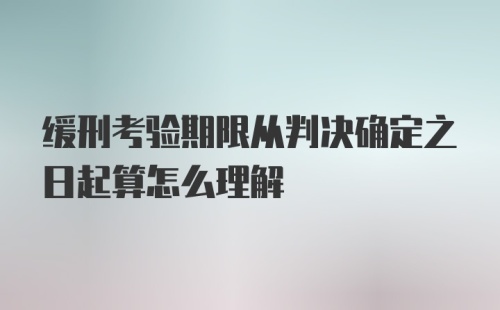 缓刑考验期限从判决确定之日起算怎么理解